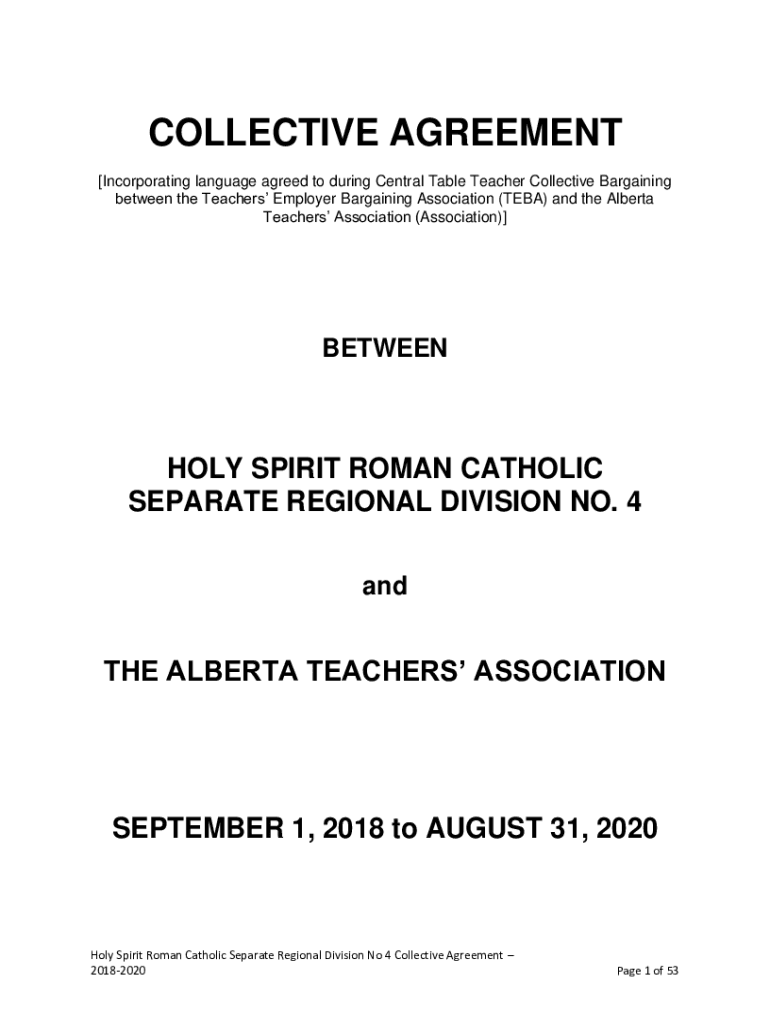 COLLECTIVE AGREEMENT

[Incorporating language agreed to during Central Table Teacher Collective Bargaining between the Teachers' Employer Bargaining Association (TEBA) and the Alberta Teachers' Association (Association)]

BETWEEN

HOLY SPIRIT ROMAN CATHOLIC SEPARATE REGIONAL DIVISION NO. 4

and

THE ALBERTA TEACHERS' ASSOCIATION

SEPTEMBER 1, 2018 to AUGUST 31, 2020

Holy Spirit Roman Catholic Separate Regional Division No 4 Collective Agreement – 2018-2020

Page 1 of 53